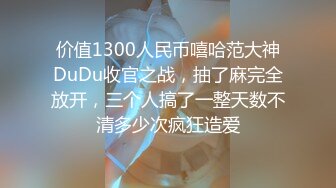 价值1300人民币嘻哈范大神DuDu收官之战，抽了麻完全放开，三个人搞了一整天数不清多少次疯狂造爱